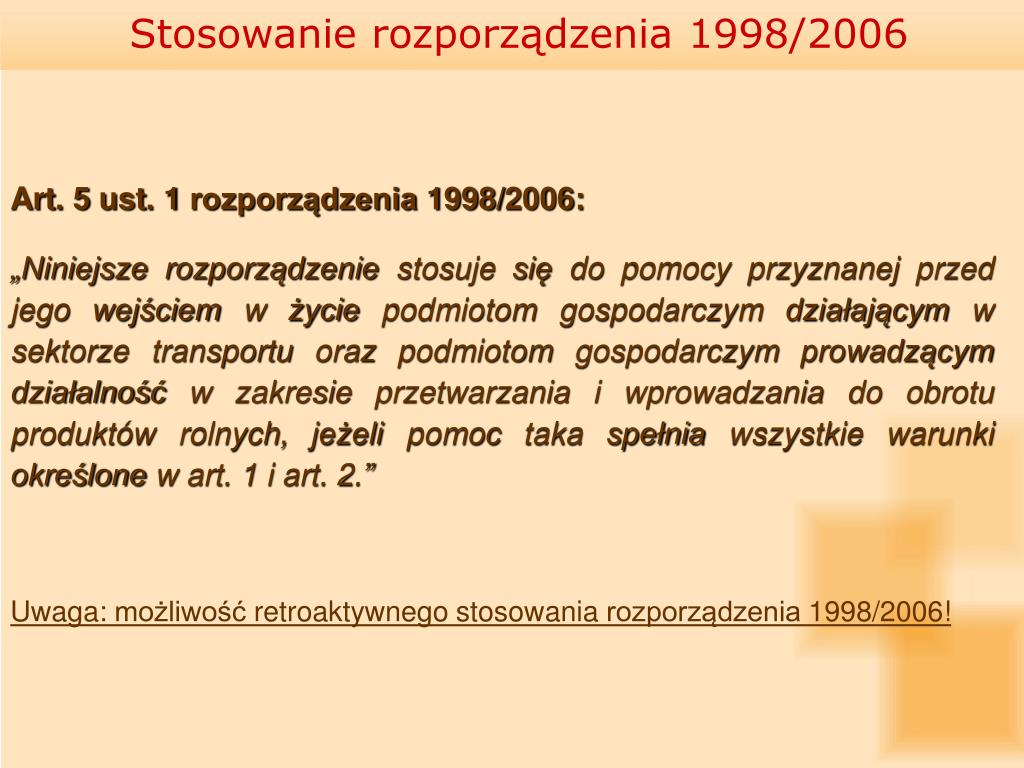 Stosowanie rozporządzenia 1998/2006

Art. 5 ust. 1 rozporządzenia 1998/2006:

„Niniejsze rozporządzenie stosuje się do pomocy przyznanej przed jego wejściem w życie podmiotom gospodarczym działającym w sektorze transportu oraz podmiotom gospodarczym prowadzącym działalność w zakresie przetwarzania i wprowadzania do obrotu produktów rolnych, jeżeli pomoc taka spełnia wszystkie warunki określone w art. 1 i art. 2.”

Uwaga: możliwość retroaktywnego stosowania rozporządzenia 1998/2006!